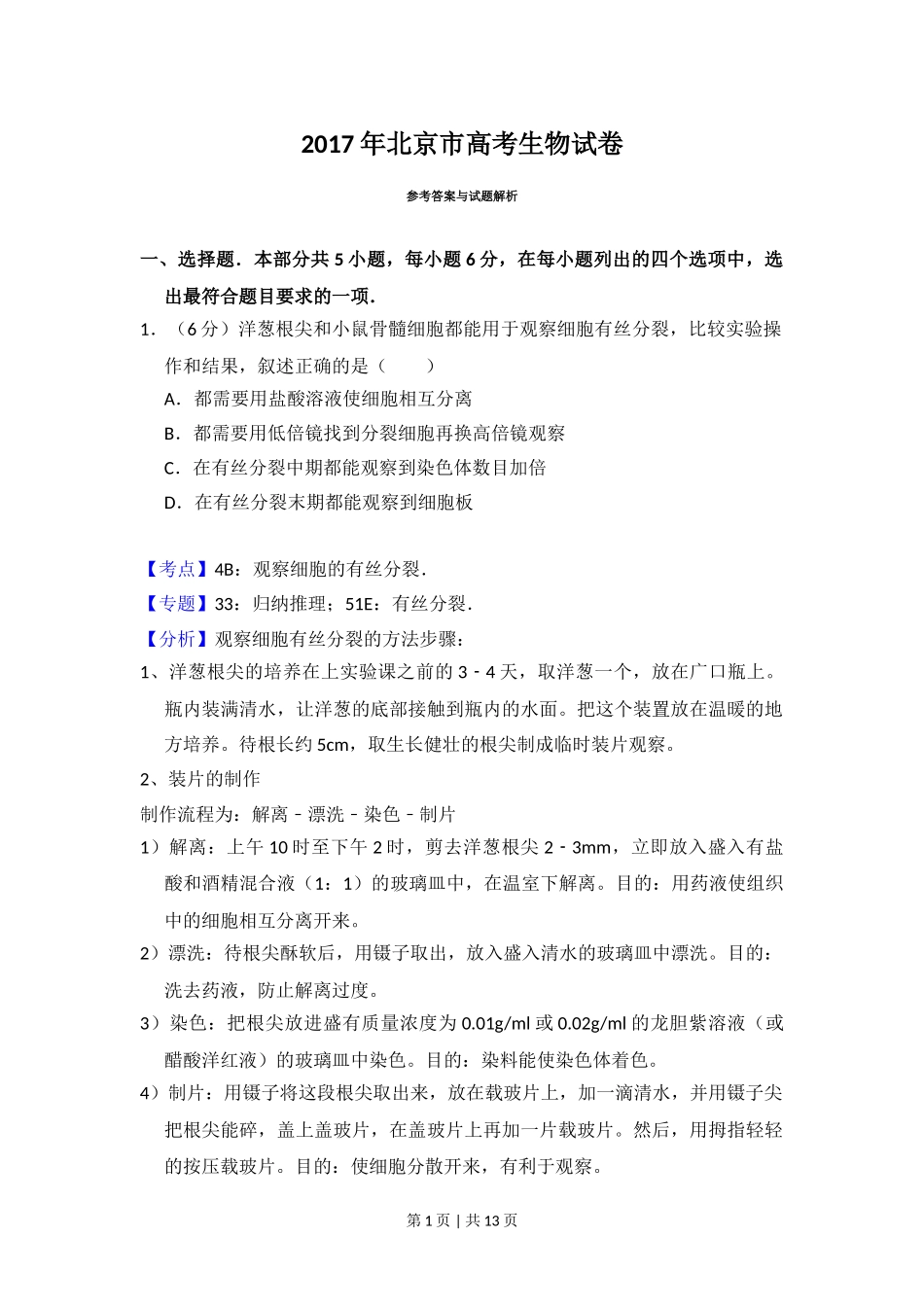 2017年北京市高考生物试卷

参考答案与试题解析

一、选择题．本部分共5小题，每小题6分，在每小题列出的四个选项中，选出最符合题目要求的一项．

1．（6分）洋葱根尖和小鼠骨髓细胞都能用于观察细胞有丝分裂，比较实验操作和结果，叙述正确的是（　　）

A．都需要用盐酸溶液使细胞相互分离

B．都需要用低倍镜找到分裂细胞再换高倍镜观察

C．在有丝分裂中期都能观察到染色体数目加倍

D．在有丝分裂末期都能观察到细胞板

【考点】4B：观察细胞的有丝分裂．

【专题】33：归纳推理；51E：有丝分裂．

【分析】观察细胞有丝分裂的方法步骤：

1、洋葱根尖的培养在上实验课之前的3－4天，取洋葱一个，放在广口瓶上。瓶内装满清水，让洋葱的底部接触到瓶内的水面。把这个装置放在温暖的地方培养。待根长约5cm，取生长健壮的根尖制成临时装片观察。

2、装片的制作

制作流程为：解离－漂洗－染色－制片

1）解离：上午10时至下午2时，剪去洋葱根尖2－3mm，立即放入盛入有盐酸和酒精混合液（1：1）的玻璃皿中，在温室下解离。目的：用药液使组织中的细胞相互分离开来。

2）漂洗：待根尖酥软后，用镊子取出，放入盛入清水的玻璃皿中漂洗。目的：洗去药液，防止解离过度。

3）染色：把根尖放进盛有质量浓度为0.01g/ml或0.02g/ml的龙胆紫溶液（或醋酸洋红液）的玻璃皿中染色。目的：染料能使染色体着色。

4）制片：用镊子将这段根尖取出来，放在载玻片上，加一滴清水，并用镊子尖把根尖能碎，盖上盖玻片，在盖玻片上再加一片载玻片。然后，用拇指轻轻的按压载玻片。目的：使细胞分散开来，有利于观察。

第1页｜共13页